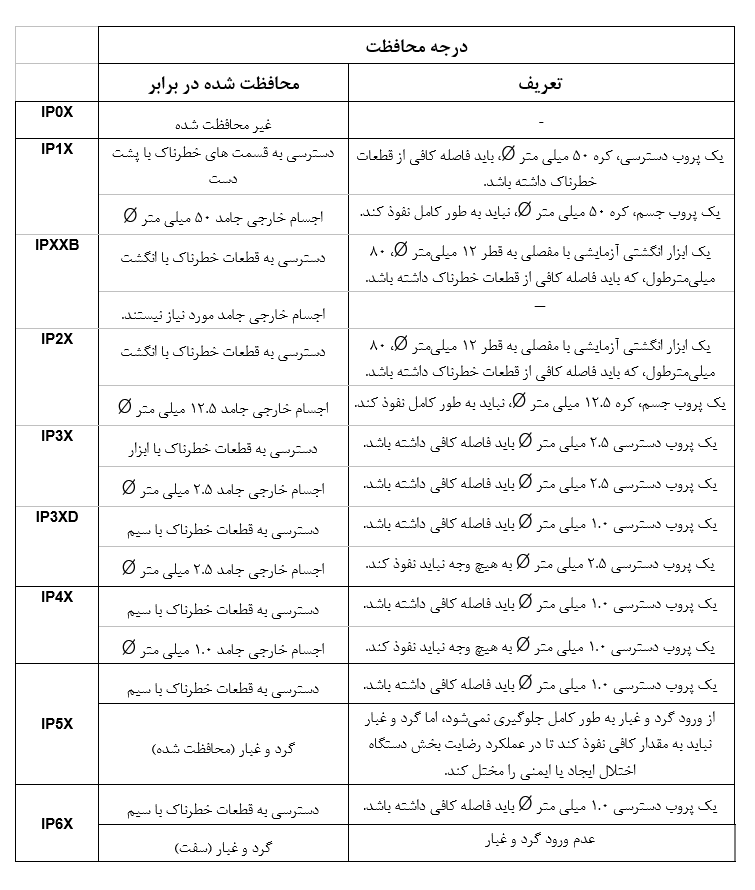 | | درجه محافظت | |
|---|---|---|
| | محافظت شده در برابر | تعریف |
| IP0X | غیر محافظت شده | - |
| IP1X | دسترسی به قسمت های خطرناک با پشت دست | یک پروب دسترسی، کره ۵۰ میلی متر Ø، باید فاصله کافی از قطعات خطرناک داشته باشد. |
| | اجسام خارجی جامد ۵۰ میلی متر Ø | یک پروب جسم، کره ۵۰ میلی متر Ø، نباید به طور کامل نفوذ کند. |
| IPXXB | دسترسی به قطعات خطرناک با انگشت | یک ابزار انگشتی آزمایشی با مفصلی به قطر ۱۲ میلی‌متر Ø، ۸۰ میلی‌مترطول، که باید فاصله کافی از قطعات خطرناک داشته باشد. |
| | اجسام خارجی جامد مورد نیاز نیستند. | — |
| IP2X | دسترسی به قطعات خطرناک با انگشت | یک ابزار انگشتی آزمایشی با مفصلی به قطر ۱۲ میلی‌متر Ø، ۸۰ میلی‌مترطول، که باید فاصله کافی از قطعات خطرناک داشته باشد. |
| | اجسام خارجی جامد ۱۲.۵ میلی متر Ø | یک پروب جسم، کره ۱۲.۵ میلی متر Ø، نباید به طور کامل نفوذ کند. |
| IP3X | دسترسی به قطعات خطرناک با ابزار | یک پروب دسترسی ۲.۵ میلی متر Ø باید فاصله کافی داشته باشد. |
| | اجسام خارجی جامد ۲.۵ میلی متر Ø | یک پروب دسترسی ۲.۵ میلی متر Ø باید فاصله کافی داشته باشد. |
| IP3XD | دسترسی به قطعات خطرناک با سیم | یک پروب دسترسی ۱.۰ میلی متر Ø باید فاصله کافی داشته باشد. |
| | اجسام خارجی جامد ۲.۵ میلی متر Ø | یک پروب دسترسی ۲.۵ میلی متر Ø به هیچ وجه نباید نفوذ کند. |
| IP4X | دسترسی به قطعات خطرناک با سیم | یک پروب دسترسی ۱.۰ میلی متر Ø باید فاصله کافی داشته باشد. |
| | اجسام خارجی جامد ۱.۰ میلی متر Ø | یک پروب دسترسی ۱.۰ میلی متر Ø به هیچ وجه نباید نفوذ کند. |
| IP5X | دسترسی به قطعات خطرناک با سیم | یک پروب دسترسی ۱.۰ میلی متر Ø باید فاصله کافی داشته باشد. |
| | گرد و غبار (محافظت شده) | از ورود گرد و غبار به طور کامل جلوگیری نمی‌شود، اما گرد و غبار نباید به مقدار کافی نفوذ کند تا در عملکرد رضایت بخش دستگاه اختلال ایجاد یا ایمنی را مختل کند. |
| IP6X | دسترسی به قطعات خطرناک با سیم | یک پروب دسترسی ۱.۰ میلی متر Ø باید فاصله کافی داشته باشد. |
| | گرد و غبار (سفت) | عدم ورود گرد و غبار |